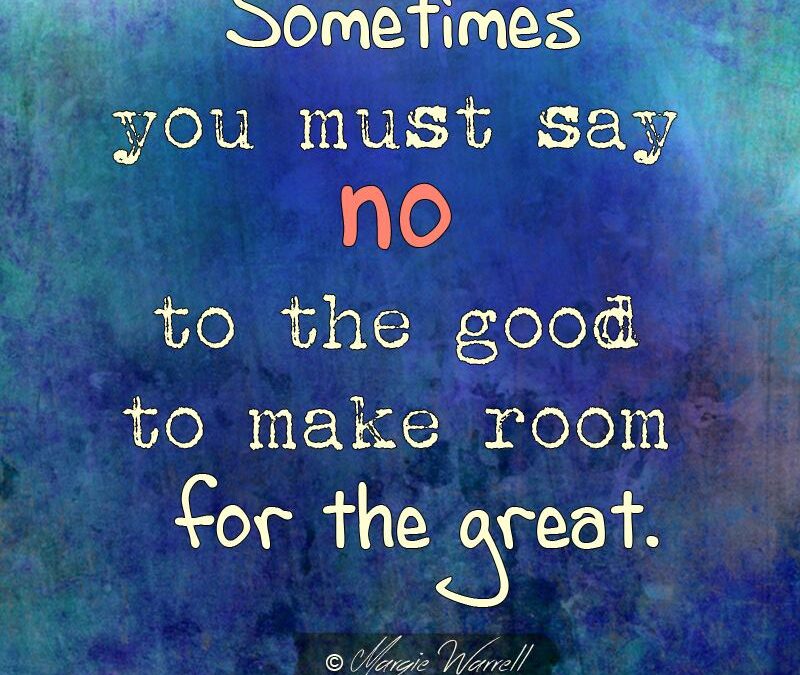 Sometimes you must say no to the good to make room for the great.

© Margie Warrell